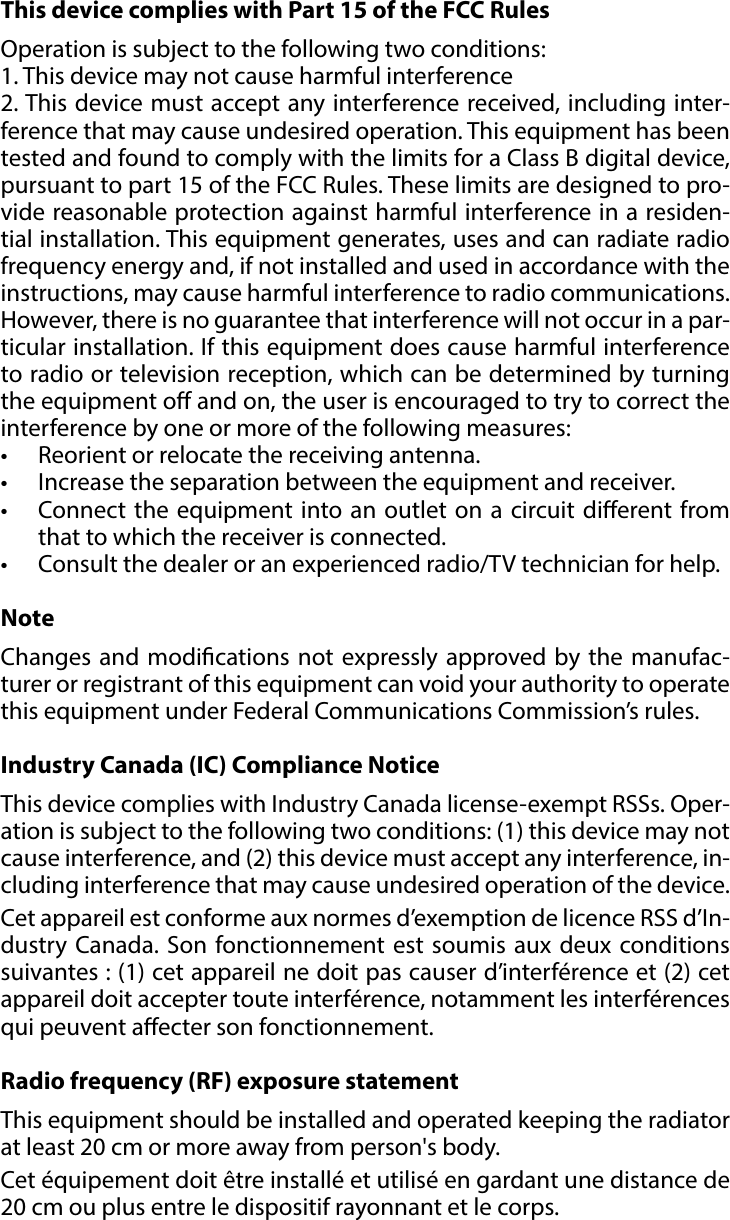 This device complies with Part 15 of the FCC Rules

Operation is subject to the following two conditions:
1. This device may not cause harmful interference
2. This device must accept any interference received, including interference that may cause undesired operation. This equipment has been tested and found to comply with the limits for a Class B digital device, pursuant to part 15 of the FCC Rules. These limits are designed to provide reasonable protection against harmful interference in a residential installation. This equipment generates, uses and can radiate radio frequency energy and, if not installed and used in accordance with the instructions, may cause harmful interference to radio communications. However, there is no guarantee that interference will not occur in a particular installation. If this equipment does cause harmful interference to radio or television reception, which can be determined by turning the equipment off and on, the user is encouraged to try to correct the interference by one or more of the following measures:
• Reorient or relocate the receiving antenna.
• Increase the separation between the equipment and receiver.
• Connect the equipment into an outlet on a circuit different from that to which the receiver is connected.
• Consult the dealer or an experienced radio/TV technician for help.

Note

Changes and modifications not expressly approved by the manufacturer or registrant of this equipment can void your authority to operate this equipment under Federal Communications Commission's rules.

Industry Canada (IC) Compliance Notice

This device complies with Industry Canada license-exempt RSSs. Operation is subject to the following two conditions: (1) this device may not cause interference, and (2) this device must accept any interference, including interference that may cause undesired operation of the device.

Cet appareil est conforme aux normes d'exemption de licence RSS d'Industry Canada. Son fonctionnement est soumis aux deux conditions suivantes : (1) cet appareil ne doit pas causer d'interférence et (2) cet appareil doit accepter toute interférence, notamment les interférences qui peuvent affecter son fonctionnement.

Radio frequency (RF) exposure statement

This equipment should be installed and operated keeping the radiator at least 20 cm or more away from person's body.

Cet équipement doit être installé et utilisé en gardant une distance de 20 cm ou plus entre le dispositif rayonnant et le corps.